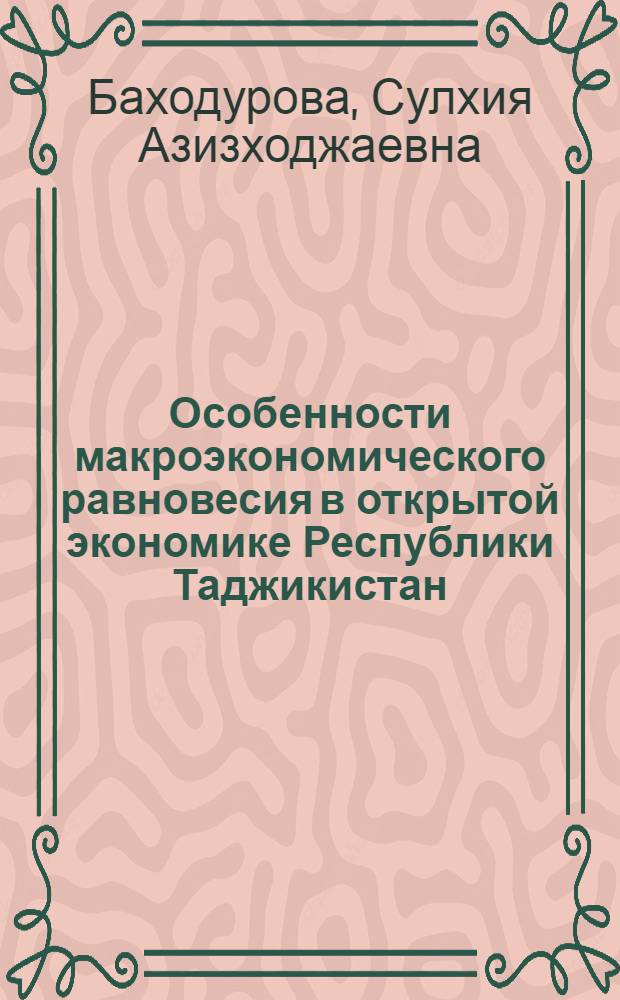 Баходурова, Сулхия Азизходжаевна

Особенности макроэкономического равновесия в открытой экономике Республики Таджикистан